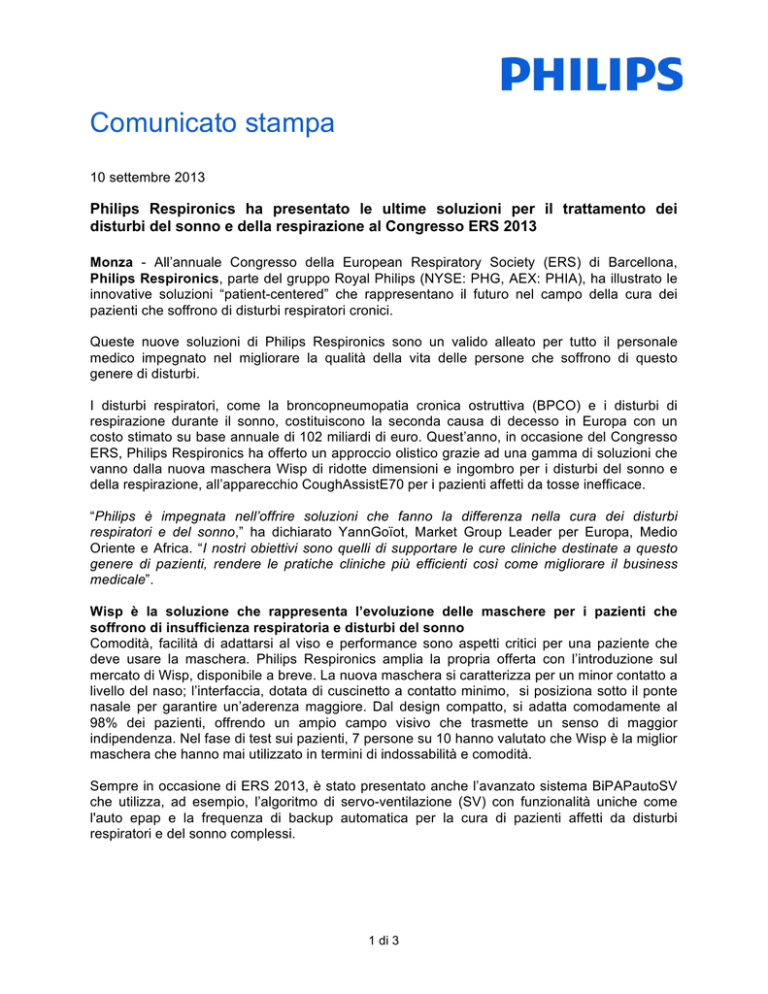 PHILIPS

Comunicato stampa

10 settembre 2013

Philips Respironics ha presentato le ultime soluzioni per il trattamento dei disturbi del sonno e della respirazione al Congresso ERS 2013

Monza - All'annuale Congresso della European Respiratory Society (ERS) di Barcellona, Philips Respironics, parte del gruppo Royal Philips (NYSE: PHG, AEX: PHIA), ha illustrato le innovative soluzioni "patient-centered" che rappresentano il futuro nel campo della cura dei pazienti che soffrono di disturbi respiratori cronici.

Queste nuove soluzioni di Philips Respironics sono un valido alleato per tutto il personale medico impegnato nel migliorare la qualità della vita delle persone che soffrono di questo genere di disturbi.

I disturbi respiratori, come la broncopneumopatia cronica ostruttiva (BPCO) e i disturbi di respirazione durante il sonno, costituiscono la seconda causa di decesso in Europa con un costo stimato su base annuale di 102 miliardi di euro. Quest'anno, in occasione del Congresso ERS, Philips Respironics ha offerto un approccio olistico grazie ad una gamma di soluzioni che vanno dalla nuova maschera Wisp di ridotte dimensioni e ingombro per i disturbi del sonno e della respirazione, all'apparecchio CoughAssistE70 per i pazienti affetti da tosse inefficace.

"Philips è impegnata nell'offrire soluzioni che fanno la differenza nella cura dei disturbi respiratori e del sonno," ha dichiarato YannGoïot, Market Group Leader per Europa, Medio Oriente e Africa. "I nostri obiettivi sono quelli di supportare le cure cliniche destinate a questo genere di pazienti, rendere le pratiche cliniche più efficienti così come migliorare il business medicale".

Wisp è la soluzione che rappresenta l'evoluzione delle maschere per i pazienti che soffrono di insufficienza respiratoria e disturbi del sonno
Comodità, facilità di adattarsi al viso e performance sono aspetti critici per una paziente che deve usare la maschera. Philips Respironics amplia la propria offerta con l'introduzione sul mercato di Wisp, disponibile a breve. La nuova maschera si caratterizza per un minor contatto a livello del naso; l'interfaccia, dotata di cuscinetto a contatto minimo, si posiziona sotto il ponte nasale per garantire un'aderenza maggiore. Dal design compatto, si adatta comodamente al 98% dei pazienti, offrendo un ampio campo visivo che trasmette un senso di maggior indipendenza. Nel fase di test sui pazienti, 7 persone su 10 hanno valutato che Wisp è la miglior maschera che hanno mai utilizzato in termini di indossabilità e comodità.

Sempre in occasione di ERS 2013, è stato presentato anche l'avanzato sistema BiPAPautoSV che utilizza, ad esempio, l'algoritmo di servo-ventilazione (SV) con funzionalità uniche come l'auto epap e la frequenza di backup automatica per la cura di pazienti affetti da disturbi respiratori e del sonno complessi.

1 di 3